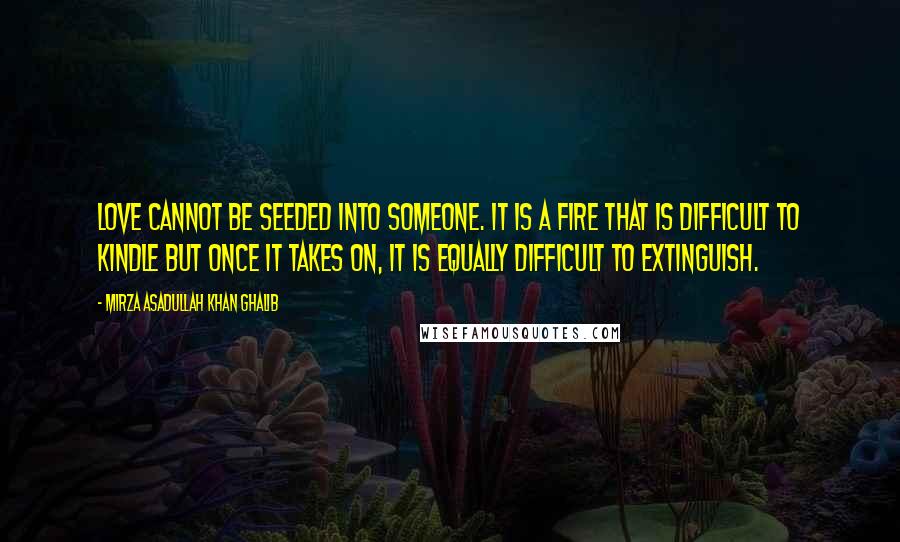 LOVE CANNOT BE SEEDED INTO SOMEONE. IT IS A FIRE THAT IS DIFFICULT TO KINDLE BUT ONCE IT TAKES ON, IT IS EQUALLY DIFFICULT TO EXTINGUISH.

- MIRZA ASADULLAH KHAN GHALIB

WISEFAMOUSQUOTES.COM